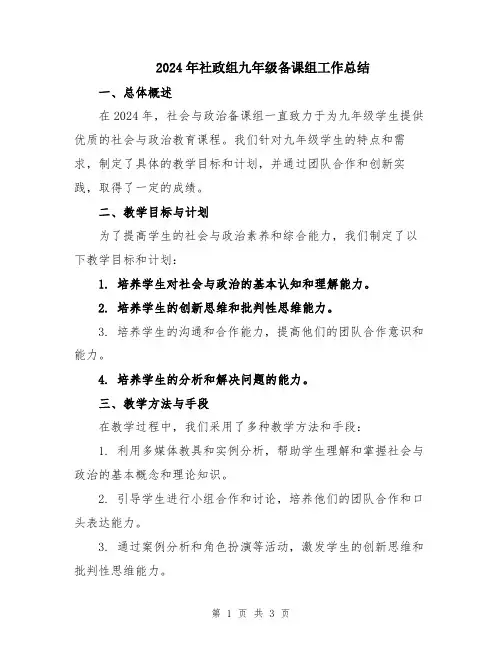 2024年社政组九年级备课组工作总结

一、总体概述

在2024年，社会与政治备课组一直致力于为九年级学生提供优质的社会与政治教育课程。我们针对九年级学生的特点和需求，制定了具体的教学目标和计划，并通过团队合作和创新实践，取得了一定的成绩。

二、教学目标与计划

为了提高学生的社会与政治素养和综合能力，我们制定了以下教学目标和计划：

1. 培养学生对社会与政治的基本认知和理解能力。

2. 培养学生的创新思维和批判性思维能力。

3. 培养学生的沟通和合作能力，提高他们的团队合作意识和能力。

4. 培养学生的分析和解决问题的能力。

三、教学方法与手段

在教学过程中，我们采用了多种教学方法和手段：

1. 利用多媒体教具和实例分析，帮助学生理解和掌握社会与政治的基本概念和理论知识。

2. 引导学生进行小组合作和讨论，培养他们的团队合作和口头表达能力。

3. 通过案例分析和角色扮演等活动，激发学生的创新思维和批判性思维能力。

第 1 页 共 3 页